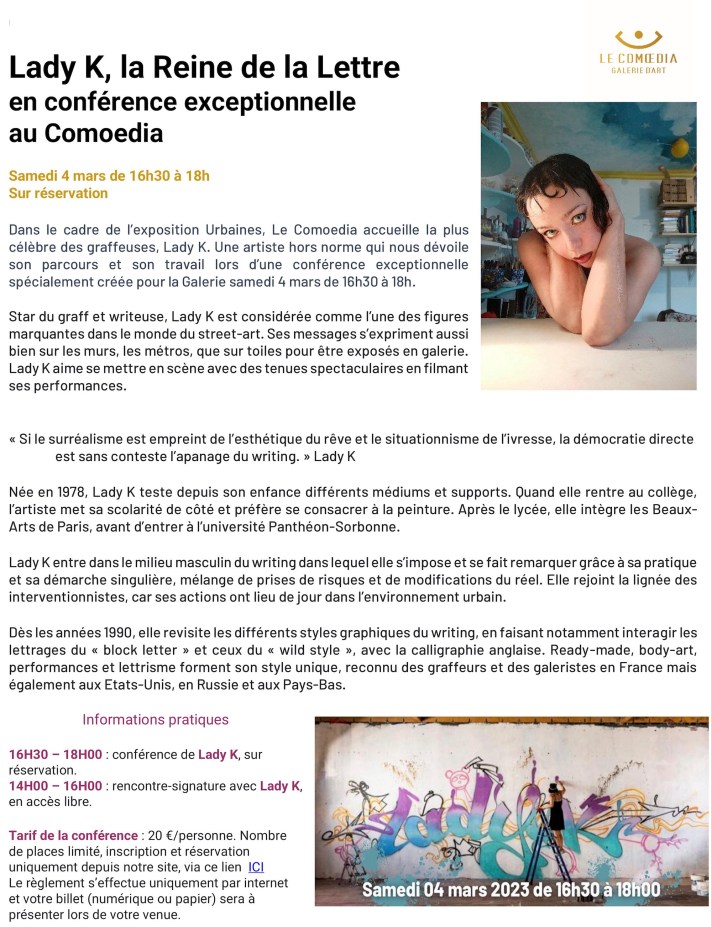 LE COMŒDIA
GALERIE D'ART

Lady K, la Reine de la Lettre
en conférence exceptionnelle
au Comoedia

Samedi 4 mars de 16h30 à 18h
Sur réservation

Dans le cadre de l'exposition Urbaines, Le Comoedia accueille la plus célèbre des graffeuses, Lady K. Une artiste hors norme qui nous dévoile son parcours et son travail lors d'une conférence exceptionnelle spécialement créée pour la Galerie samedi 4 mars de 16h30 à 18h.

Star du graff et writeuse, Lady K est considérée comme l'une des figures marquantes dans le monde du street-art. Ses messages s'expriment aussi bien sur les murs, les métros, que sur toiles pour être exposés en galerie. Lady K aime se mettre en scène avec des tenues spectaculaires en filmant ses performances.

« Si le surréalisme est empreint de l'esthétique du rêve et le situationnisme de l'ivresse, la démocratie directe est sans conteste l'apanage du writing. » Lady K

Née en 1978, Lady K teste depuis son enfance différents médiums et supports. Quand elle rentre au collège, l'artiste met sa scolarité de côté et préfère se consacrer à la peinture. Après le lycée, elle intègre les Beaux-Arts de Paris, avant d'entrer à l'université Panthéon-Sorbonne.

Lady K entre dans le milieu masculin du writing dans lequel elle s'impose et se fait remarquer grâce à sa pratique et sa démarche singulière, mélange de prises de risques et de modifications du réel. Elle rejoint la lignée des interventionnistes, car ses actions ont lieu de jour dans l'environnement urbain.

Dès les années 1990, elle revisite les différents styles graphiques du writing, en faisant notamment interagir les lettrages du « block letter » et ceux du « wild style », avec la calligraphie anglaise. Ready-made, body-art, performances et lettrisme forment son style unique, reconnu des graffeurs et des galeristes en France mais également aux Etats-Unis, en Russie et aux Pays-Bas.

Informations pratiques

16H30 – 18H00 : conférence de Lady K, sur réservation.
14H00 – 16H00 : rencontre-signature avec Lady K, en accès libre.

Tarif de la conférence : 20 €/personne. Nombre de places limité, inscription et réservation uniquement depuis notre site, via ce lien ICI
Le règlement s'effectue uniquement par internet et votre billet (numérique ou papier) sera à présenter lors de votre venue.

Lady K
Samedi 04 mars 2023 de 16h30 à 18h00